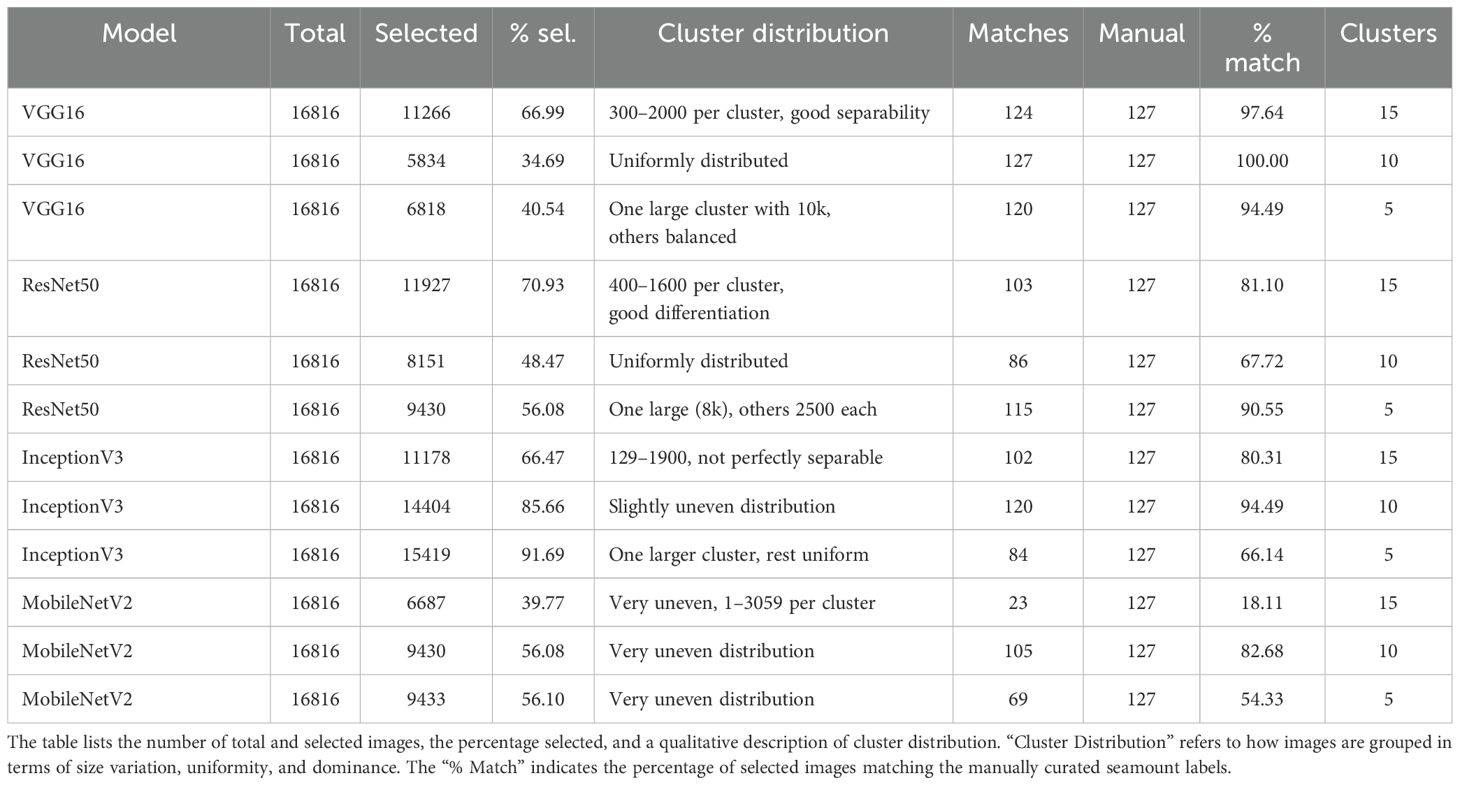 | Model | Total | Selected | % sel. | Cluster distribution | Matches | Manual | % match | Clusters |
|---|---|---|---|---|---|---|---|---|
| VGG16 | 16816 | 11266 | 66.99 | 300–2000 per cluster, good separability | 124 | 127 | 97.64 | 15 |
| VGG16 | 16816 | 5834 | 34.69 | Uniformly distributed | 127 | 127 | 100.00 | 10 |
| VGG16 | 16816 | 6818 | 40.54 | One large cluster with 10k, others balanced | 120 | 127 | 94.49 | 5 |
| ResNet50 | 16816 | 11927 | 70.93 | 400–1600 per cluster, good differentiation | 103 | 127 | 81.10 | 15 |
| ResNet50 | 16816 | 8151 | 48.47 | Uniformly distributed | 86 | 127 | 67.72 | 10 |
| ResNet50 | 16816 | 9430 | 56.08 | One large (8k), others 2500 each | 115 | 127 | 90.55 | 5 |
| InceptionV3 | 16816 | 11178 | 66.47 | 129–1900, not perfectly separable | 102 | 127 | 80.31 | 15 |
| InceptionV3 | 16816 | 14404 | 85.66 | Slightly uneven distribution | 120 | 127 | 94.49 | 10 |
| InceptionV3 | 16816 | 15419 | 91.69 | One larger cluster, rest uniform | 84 | 127 | 66.14 | 5 |
| MobileNetV2 | 16816 | 6687 | 39.77 | Very uneven, 1–3059 per cluster | 23 | 127 | 18.11 | 15 |
| MobileNetV2 | 16816 | 9430 | 56.08 | Very uneven distribution | 105 | 127 | 82.68 | 10 |
| MobileNetV2 | 16816 | 9433 | 56.10 | Very uneven distribution | 69 | 127 | 54.33 | 5 |

The table lists the number of total and selected images, the percentage selected, and a qualitative description of cluster distribution. “Cluster Distribution” refers to how images are grouped in terms of size variation, uniformity, and dominance. The “% Match” indicates the percentage of selected images matching the manually curated seamount labels.